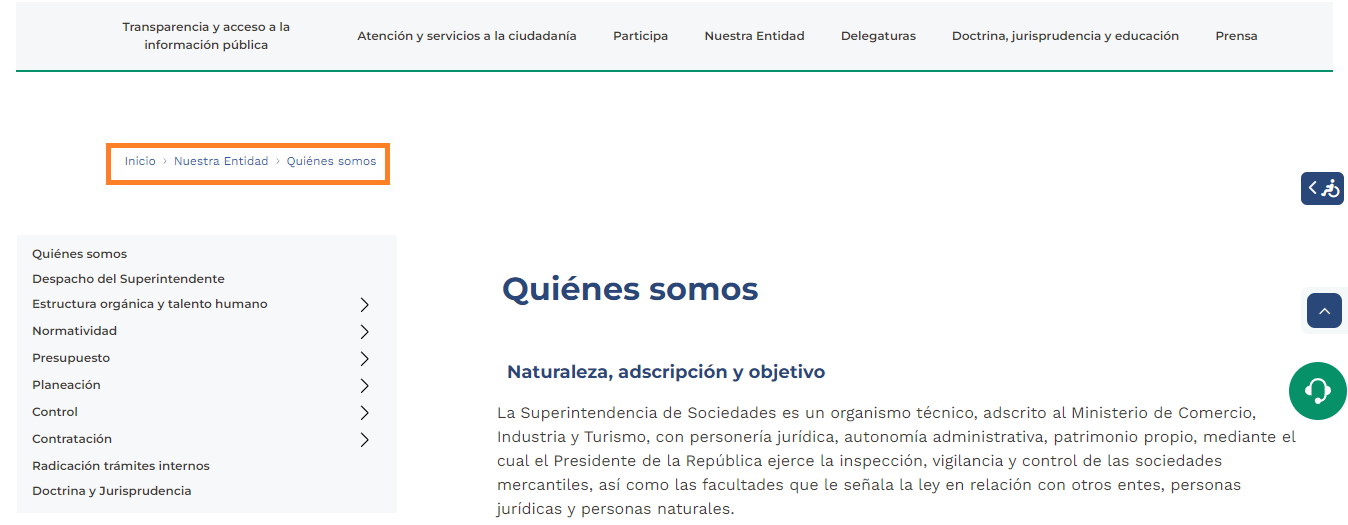 Transparencia y acceso a la información pública
Atención y servicios a la ciudadanía
Participa
Nuestra Entidad
Delegaturas
Doctrina, jurisprudencia y educación
Prensa

Inicio › Nuestra Entidad › Quiénes somos

Quiénes somos
Despacho del Superintendente
Estructura orgánica y talento humano
Normatividad
Presupuesto
Planeación
Control
Contratación
Radicación trámites internos
Doctrina y Jurisprudencia

Quiénes somos

Naturaleza, adscripción y objetivo

La Superintendencia de Sociedades es un organismo técnico, adscrito al Ministerio de Comercio, Industria y Turismo, con personería jurídica, autonomía administrativa, patrimonio propio, mediante el cual el Presidente de la República ejerce la inspección, vigilancia y control de las sociedades mercantiles, así como las facultades que le señala la ley en relación con otros entes, personas jurídicas y personas naturales.